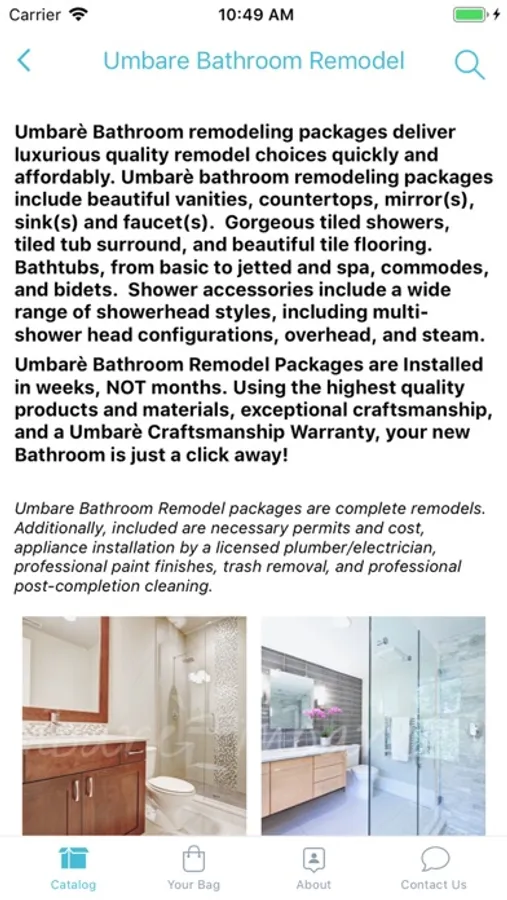 Carrier 10:49 AM

Umbare Bathroom Remodel

Umbarè Bathroom remodeling packages deliver luxurious quality remodel choices quickly and affordably. Umbarè bathroom remodeling packages include beautiful vanities, countertops, mirror(s), sink(s) and faucet(s). Gorgeous tiled showers, tiled tub surround, and beautiful tile flooring. Bathtubs, from basic to jetted and spa, commodes, and bidets. Shower accessories include a wide range of showerhead styles, including multi-shower head configurations, overhead, and steam.

Umbarè Bathroom Remodel Packages are Installed in weeks, NOT months. Using the highest quality products and materials, exceptional craftsmanship, and a Umbarè Craftsmanship Warranty, your new Bathroom is just a click away!

Umbare Bathroom Remodel packages are complete remodels. Additionally, included are necessary permits and cost, appliance installation by a licensed plumber/electrician, professional paint finishes, trash removal, and professional post-completion cleaning.

Catalog Your Bag About Contact Us